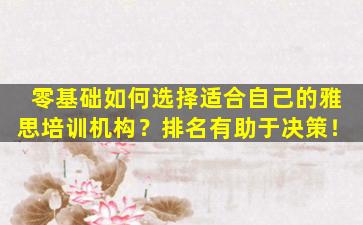 零基础如何选择适合自己的雅思培训机构？排名有助于决策！